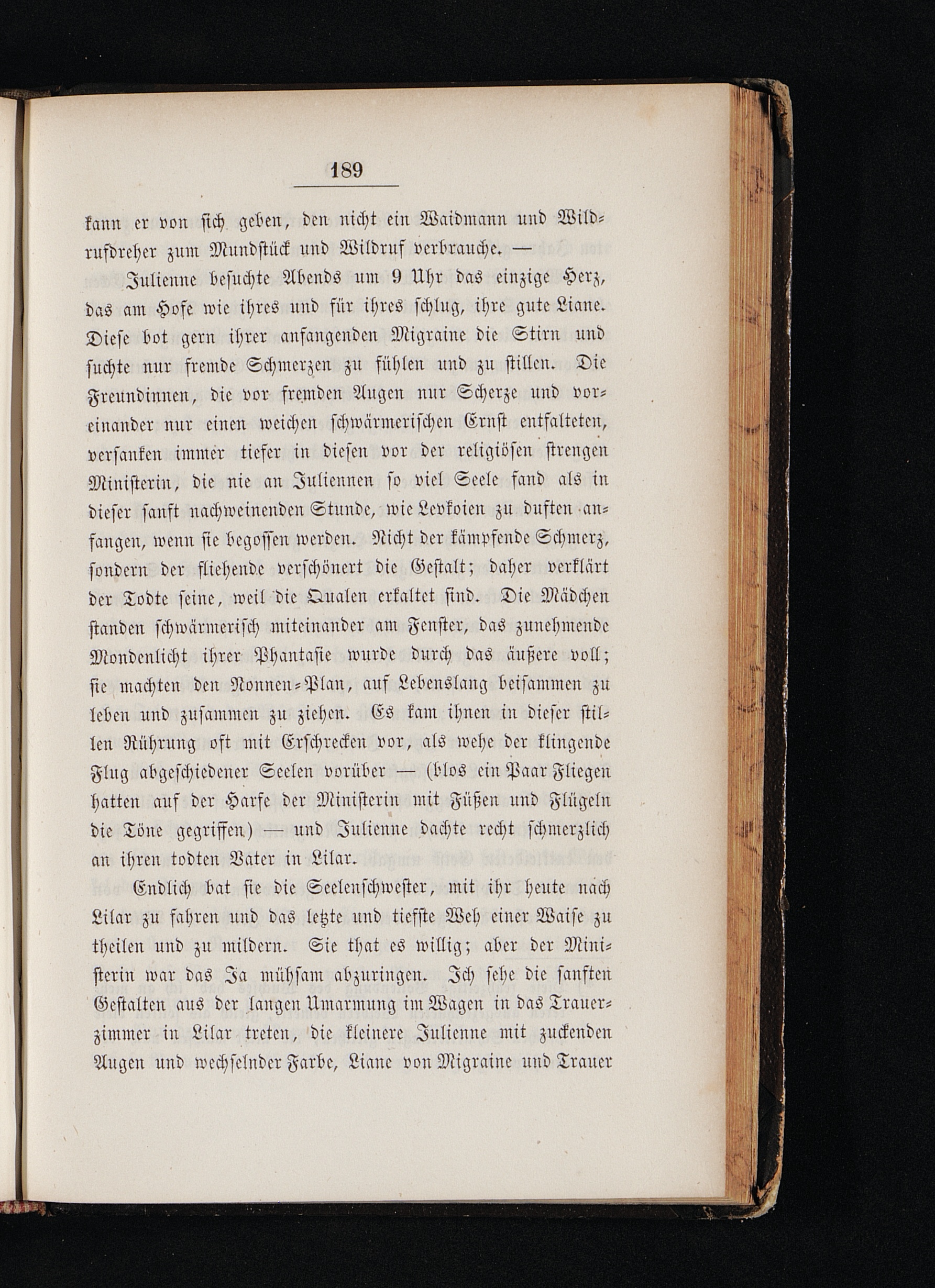 189

kann er von sich geben, den nicht ein Waidmann und Wildrufdreher zum Mundstück und Wildruf verbrauche. —

Julienne besuchte Abends um 9 Uhr das einzige Herz, das am Hofe wie ihres und für ihres schlug, ihre gute Liane. Diese bot gern ihrer anfangenden Migraine die Stirn und suchte nur fremde Schmerzen zu fühlen und zu stillen. Die Freundinnen, die vor fremden Augen nur Scherze und voreinander nur einen weichen schwärmerischen Ernst entfalteten, versanken immer tiefer in diesen vor der religiösen strengen Ministerin, die nie an Juliennen so viel Seele fand als in dieser sanft nachweinenden Stunde, wie Levkoien zu duften anfangen, wenn sie begossen werden. Nicht der kämpfende Schmerz, sondern der fliehende verschönert die Gestalt; daher verklärt der Todte seine, weil die Qualen erkaltet sind. Die Mädchen standen schwärmerisch miteinander am Fenster, das zunehmende Mondenlicht ihrer Phantasie wurde durch das äußere voll; sie machten den Nonnen-Plan, auf Lebenslang beisammen zu leben und zusammen zu ziehen. Es kam ihnen in dieser stillen Rührung oft mit Erschrecken vor, als wehe der klingende Flug abgeschiedener Seelen vorüber — (blos ein Paar Fliegen hatten auf der Harfe der Ministerin mit Füßen und Flügeln die Töne gegriffen) — und Julienne dachte recht schmerzlich an ihren todten Vater in Lilar.

Endlich bat sie die Seelenschwester, mit ihr heute nach Lilar zu fahren und das letzte und tiefste Weh einer Waise zu theilen und zu mildern. Sie that es willig; aber der Ministerin war das Ja mühsam abzuringen. Ich sehe die sanften Gestalten aus der langen Umarmung im Wagen in das Trauerzimmer in Lilar treten, die kleinere Julienne mit zuckenden Augen und wechselnder Farbe, Liane von Migraine und Trauer